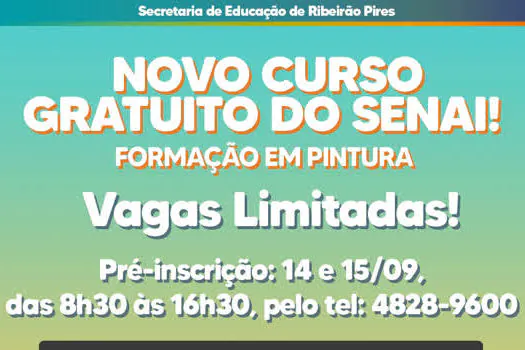 Secretaria de Educação de Ribeirão Pires

NOVO CURSO GRATUITO DO SENAI!

FORMAÇÃO EM PINTURA

Vagas Limitadas!

Pré-inscrição: 14 e 15/09, das 8h30 às 16h30, pelo tel: 4828-9600